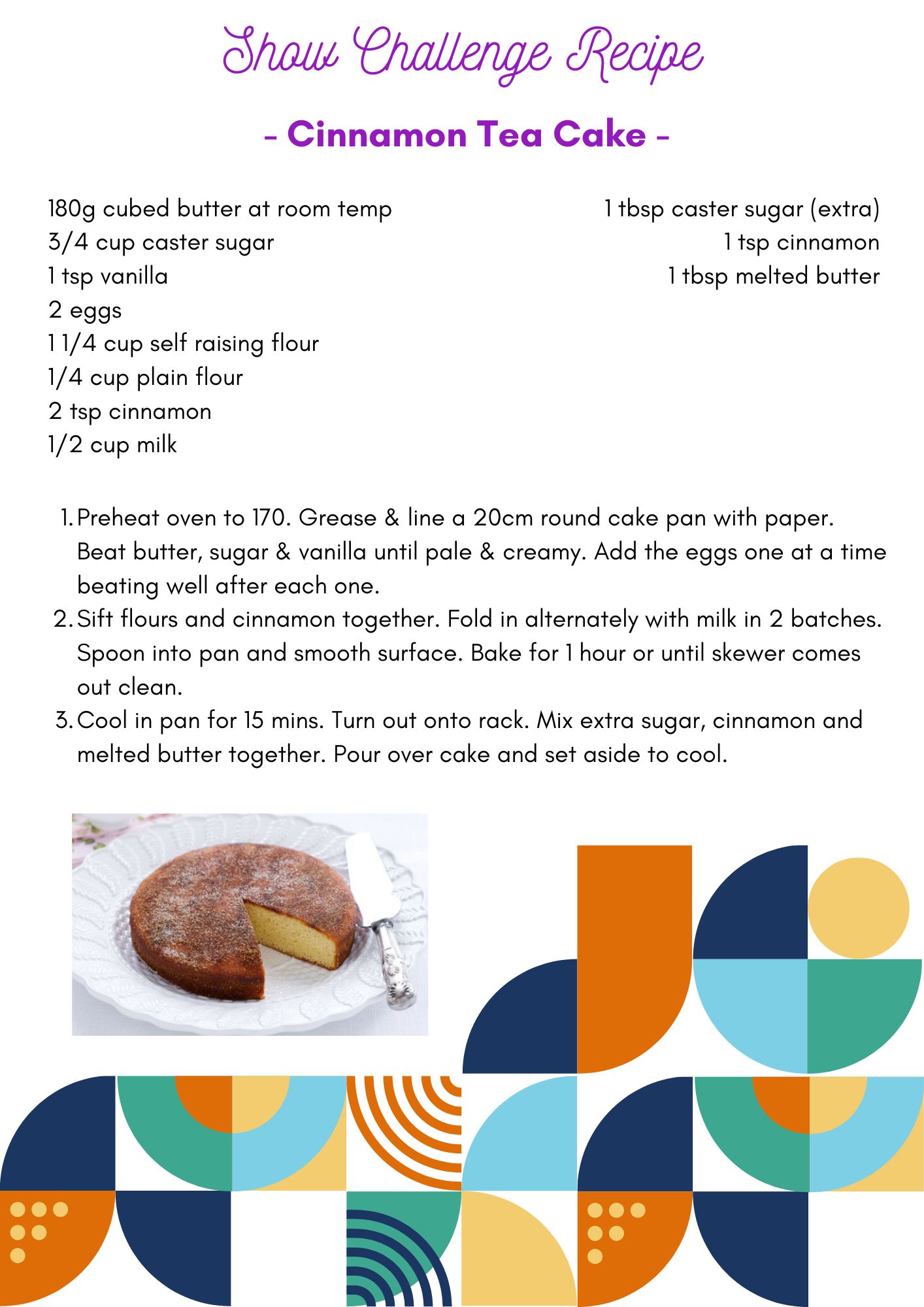 Show Challenge Recipe

- Cinnamon Tea Cake -

180g cubed butter at room temp
3/4 cup caster sugar
1 tsp vanilla
2 eggs
1 1/4 cup self raising flour
1/4 cup plain flour
2 tsp cinnamon
1/2 cup milk

1 tbsp caster sugar (extra)
1 tsp cinnamon
1 tbsp melted butter

1. Preheat oven to 170. Grease & line a 20cm round cake pan with paper. Beat butter, sugar & vanilla until pale & creamy. Add the eggs one at a time beating well after each one.
2. Sift flours and cinnamon together. Fold in alternately with milk in 2 batches. Spoon into pan and smooth surface. Bake for 1 hour or until skewer comes out clean.
3. Cool in pan for 15 mins. Turn out onto rack. Mix extra sugar, cinnamon and melted butter together. Pour over cake and set aside to cool.